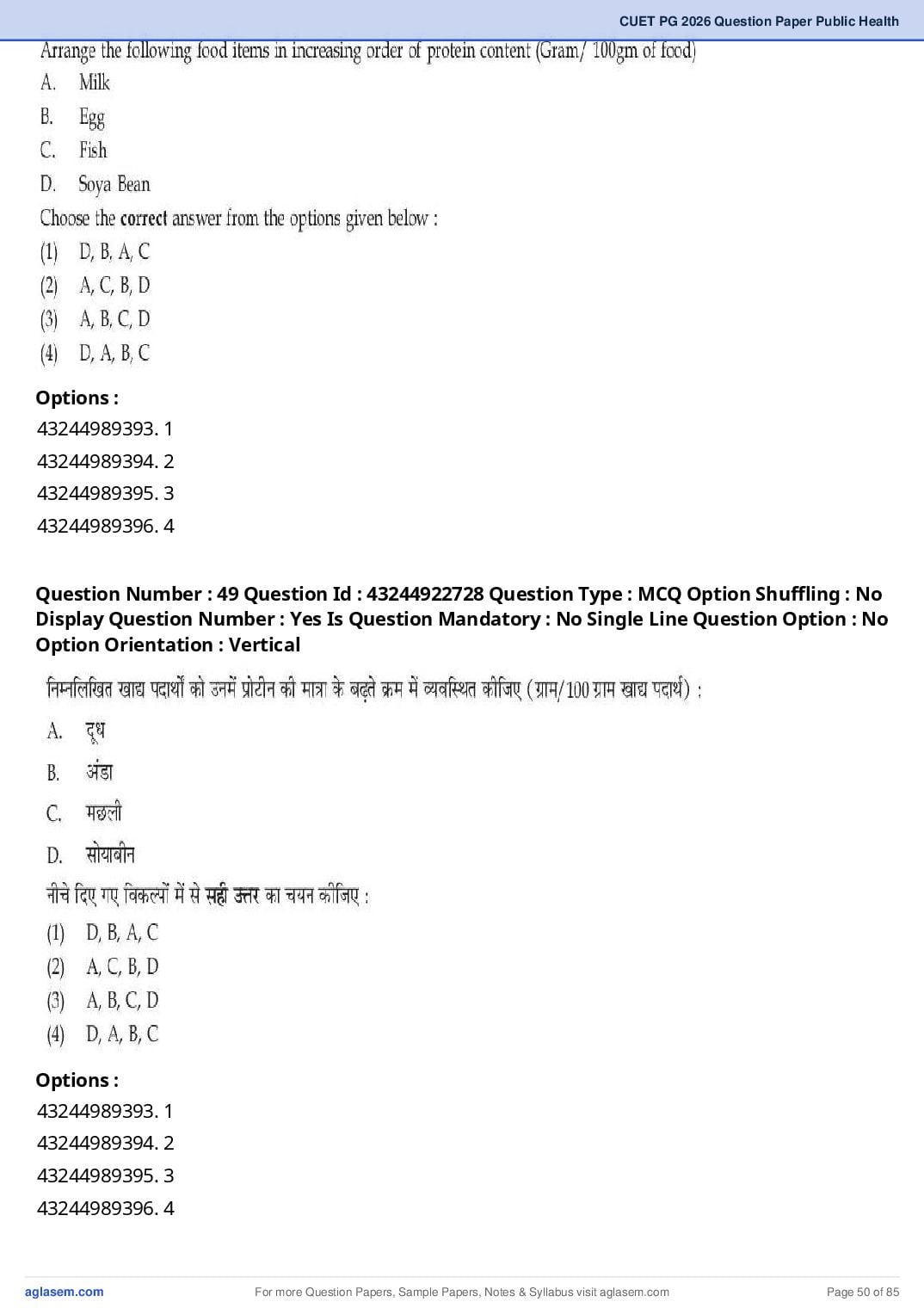 CUET PG 2026 Question Paper Public Health

Arrange the following food items in increasing order of protein content (Gram/ 100gm of food)

A. Milk

B. Egg

C. Fish

D. Soya Bean

Choose the correct answer from the options given below :

(1) D, B, A, C

(2) A, C, B, D

(3) A, B, C, D

(4) D, A, B, C

Options :

43244989393. 1

43244989394. 2

43244989395. 3

43244989396. 4

Question Number : 49 Question Id : 43244922728 Question Type : MCQ Option Shuffling : No Display Question Number : Yes Is Question Mandatory : No Single Line Question Option : No Option Orientation : Vertical

निम्नलिखित खाद्य पदार्थों को उनमें प्रोटीन की मात्रा के बढ़ते क्रम में व्यवस्थित कीजिए (ग्राम/100 ग्राम खाद्य पदार्थ) :

A. दूध

B. अंडा

C. मछली

D. सोयाबीन

नीचे दिए गए विकल्पों में से सही उत्तर का चयन कीजिए :

(1) D, B, A, C

(2) A, C, B, D

(3) A, B, C, D

(4) D, A, B, C

Options :

43244989393. 1

43244989394. 2

43244989395. 3

43244989396. 4

aglasem.com

For more Question Papers, Sample Papers, Notes & Syllabus visit aglasem.com

Page 50 of 85